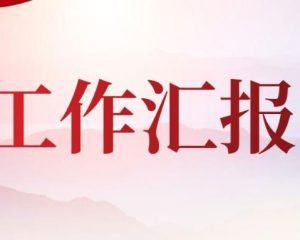 工作汇报